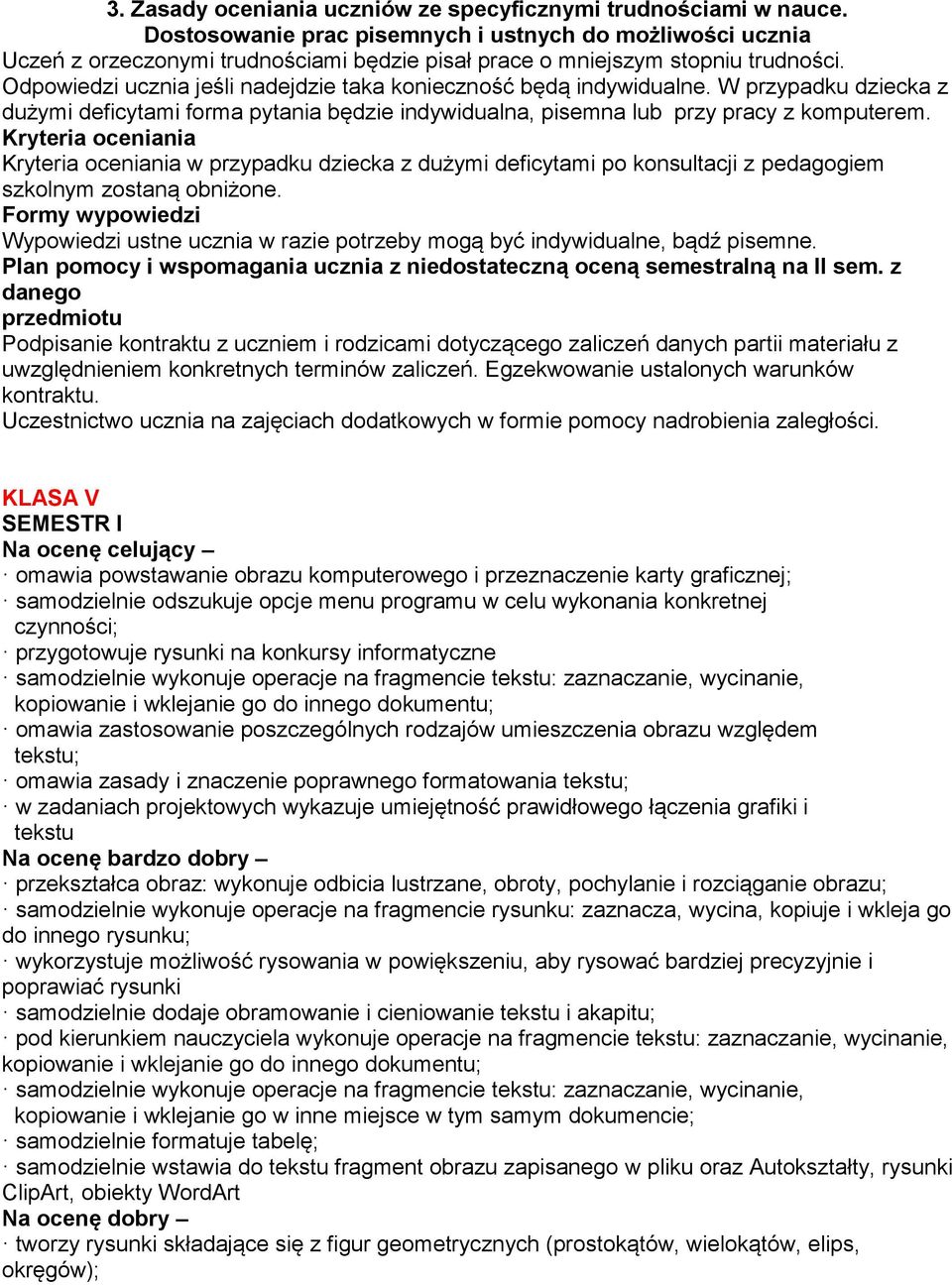 3. Zasady oceniania uczniów ze specyficznymi trudnościami w nauce.
Dostosowanie prac pisemnych i ustnych do możliwości ucznia
Uczeń z orzeczonymi trudnościami będzie pisał prace o mniejszym stopniu trudności. Odpowiedzi ucznia jeśli nadejdzie taka konieczność będą indywidualne. W przypadku dziecka z dużymi deficytami forma pytania będzie indywidualna, pisemna lub przy pracy z komputerem.
Kryteria oceniania
Kryteria oceniania w przypadku dziecka z dużymi deficytami po konsultacji z pedagogiem szkolnym zostaną obniżone.
Formy wypowiedzi
Wypowiedzi ustne ucznia w razie potrzeby mogą być indywidualne, bądź pisemne.
Plan pomocy i wspomagania ucznia z niedostateczną oceną semestralną na II sem. z danego przedmiotu
Podpisanie kontraktu z uczniem i rodzicami dotyczącego zaliczeń danych partii materiału z uwzględnieniem konkretnych terminów zaliczeń. Egzekwowanie ustalonych warunków kontraktu.
Uczestnictwo ucznia na zajęciach dodatkowych w formie pomocy nadrobienia zaległości.

KLASA V
SEMESTR I
Na ocenę celujący –
· omawia powstawanie obrazu komputerowego i przeznaczenie karty graficznej;
· samodzielnie odszukuje opcje menu programu w celu wykonania konkretnej czynności;
· przygotowuje rysunki na konkursy informatyczne
· samodzielnie wykonuje operacje na fragmencie tekstu: zaznaczanie, wycinanie, kopiowanie i wklejanie go do innego dokumentu;
· omawia zastosowanie poszczególnych rodzajów umieszczenia obrazu względem tekstu;
· omawia zasady i znaczenie poprawnego formatowania tekstu;
· w zadaniach projektowych wykazuje umiejętność prawidłowego łączenia grafiki i tekstu
Na ocenę bardzo dobry –
· przekształca obraz: wykonuje odbicia lustrzane, obroty, pochylanie i rozciąganie obrazu;
· samodzielnie wykonuje operacje na fragmencie rysunku: zaznacza, wycina, kopiuje i wkleja go do innego rysunku;
· wykorzystuje możliwość rysowania w powiększeniu, aby rysować bardziej precyzyjnie i poprawiać rysunki
· samodzielnie dodaje obramowanie i cieniowanie tekstu i akapitu;
· pod kierunkiem nauczyciela wykonuje operacje na fragmencie tekstu: zaznaczanie, wycinanie, kopiowanie i wklejanie go do innego dokumentu;
· samodzielnie wykonuje operacje na fragmencie tekstu: zaznaczanie, wycinanie, kopiowanie i wklejanie go w inne miejsce w tym samym dokumencie;
· samodzielnie formatuje tabelę;
· samodzielnie wstawia do tekstu fragment obrazu zapisanego w pliku oraz Autokształty, rysunki ClipArt, obiekty WordArt
Na ocenę dobry –
· tworzy rysunki składające się z figur geometrycznych (prostokątów, wielokątów, elips, okręgów);